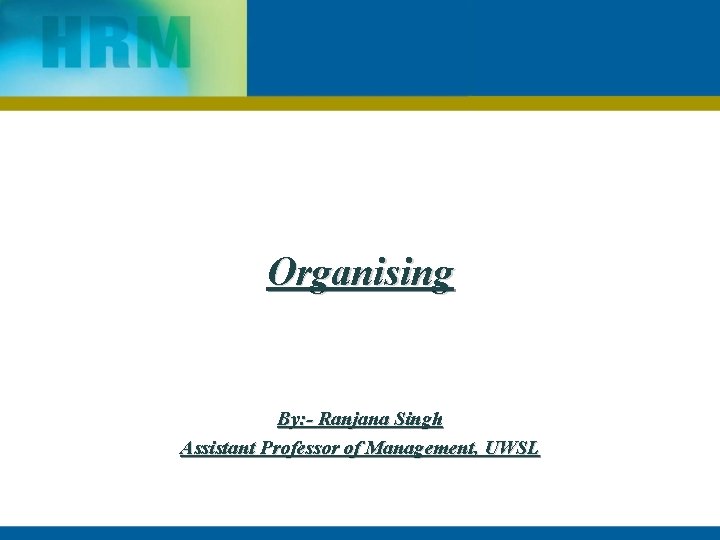 HRM

Organising

By:- Ranjana Singh
Assistant Professor of Management, UWSL